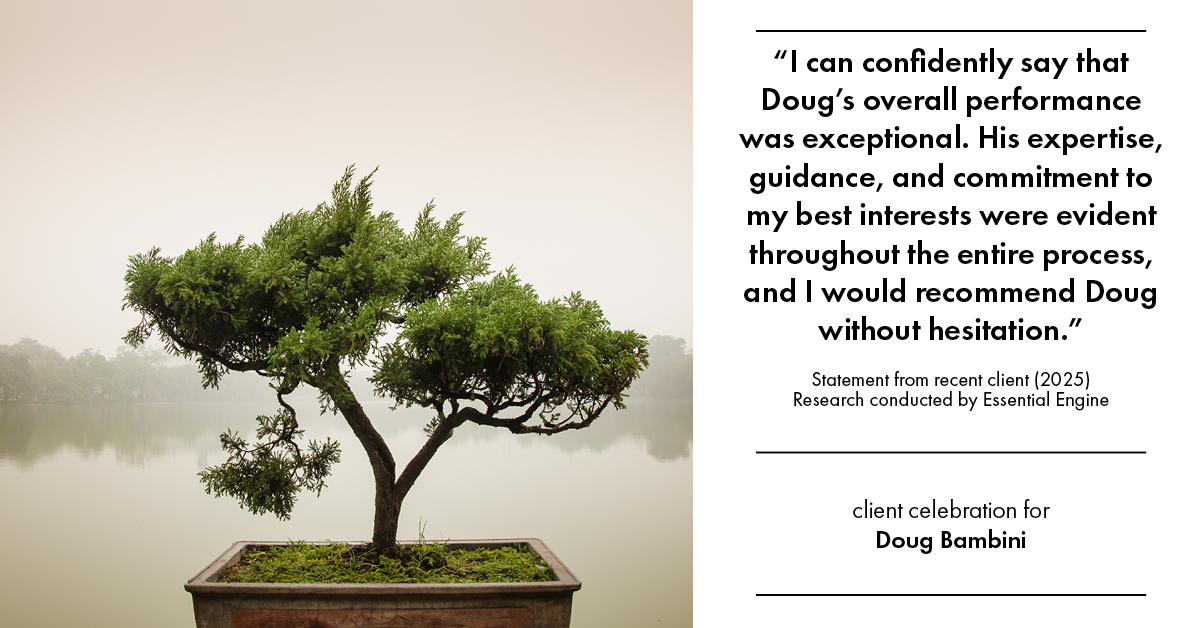 “I can confidently say that Doug’s overall performance was exceptional. His expertise, guidance, and commitment to my best interests were evident throughout the entire process, and I would recommend Doug without hesitation.”

Statement from recent client (2025)
Research conducted by Essential Engine

client celebration for
Doug Bambini